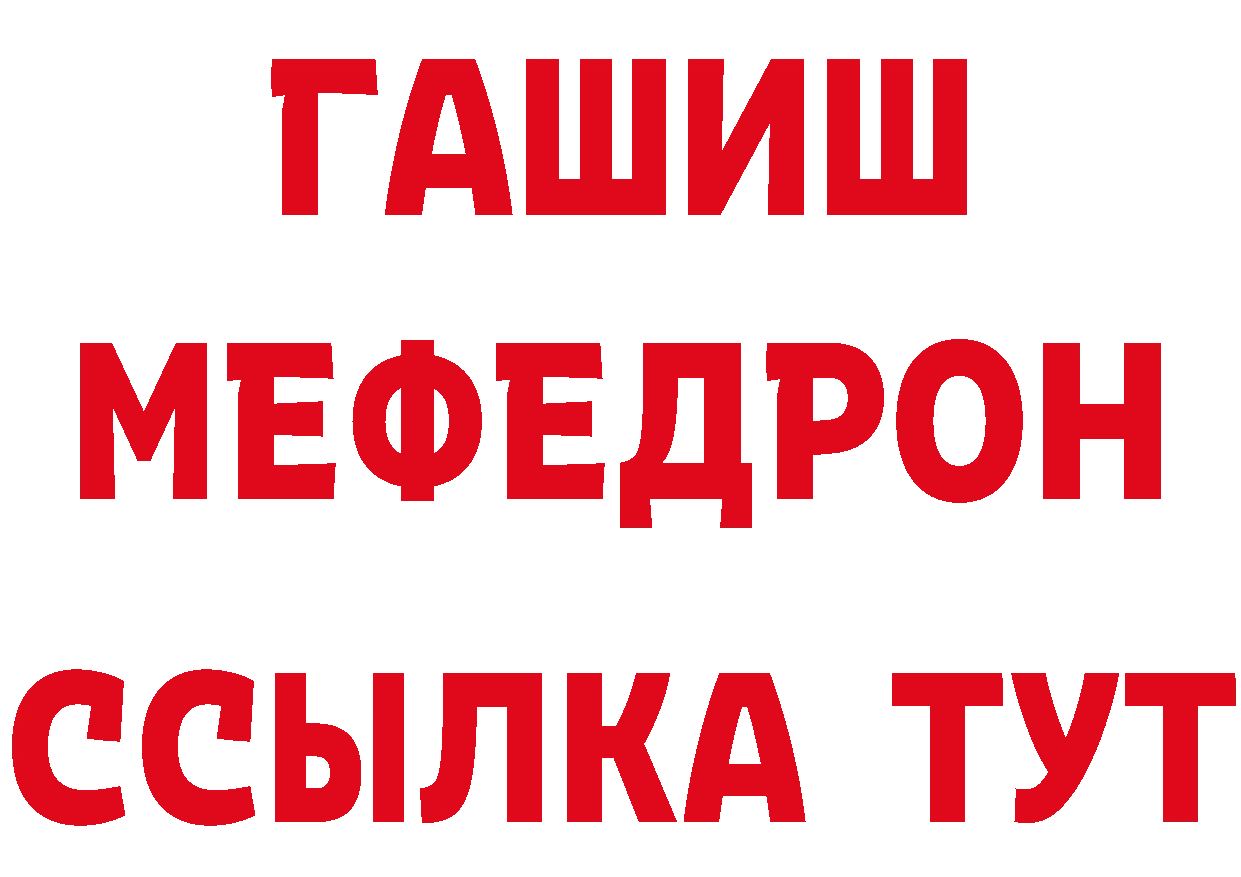 ГАШИШ
МЕФЕДРОН
ССЫЛКА ТУТ